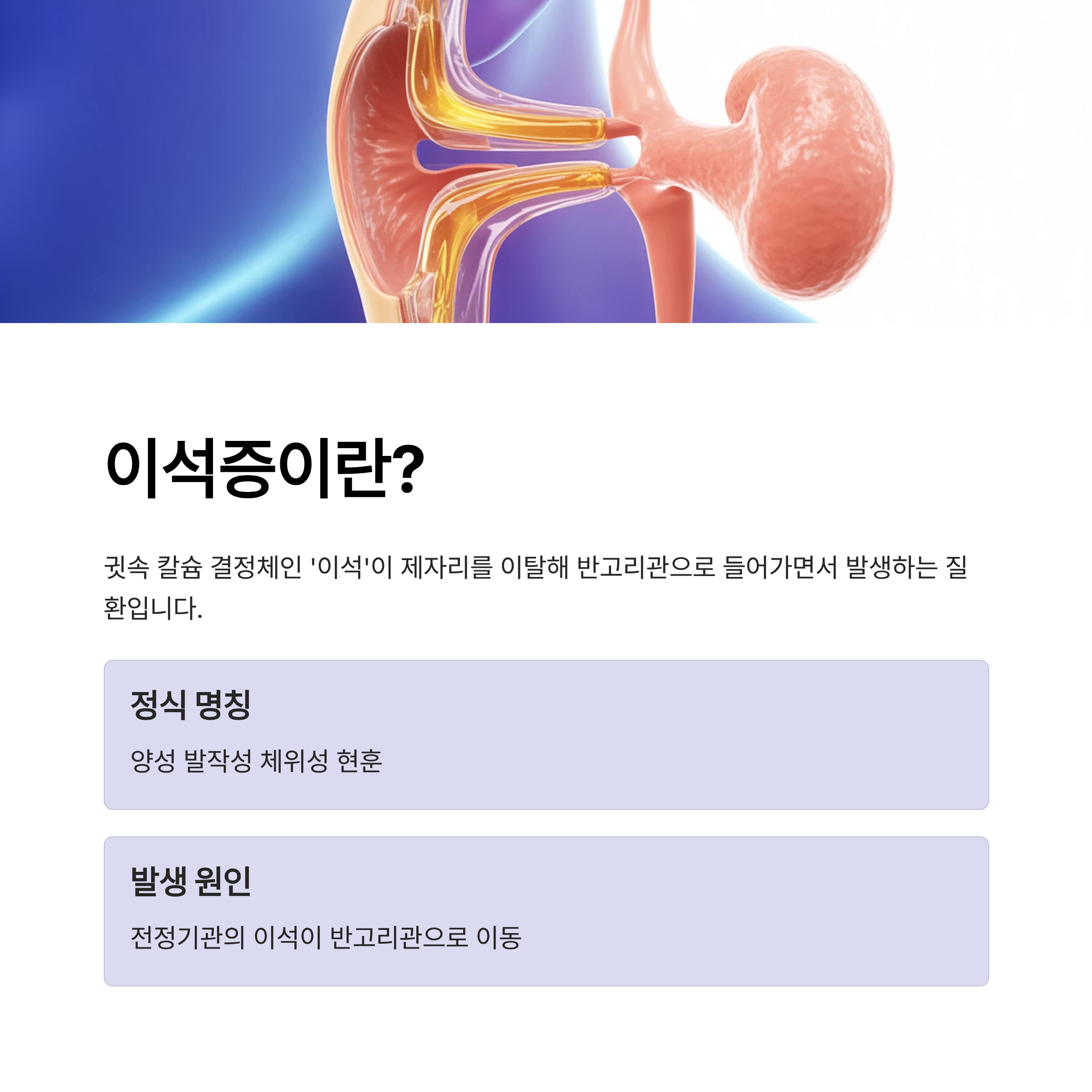 이석증이란?

귓속 칼슘 결정체인 '이석'이 제자리를 이탈해 반고리관으로 들어가면서 발생하는 질환입니다.

정식 명칭

양성 발작성 체위성 현훈

발생 원인

전정기관의 이석이 반고리관으로 이동